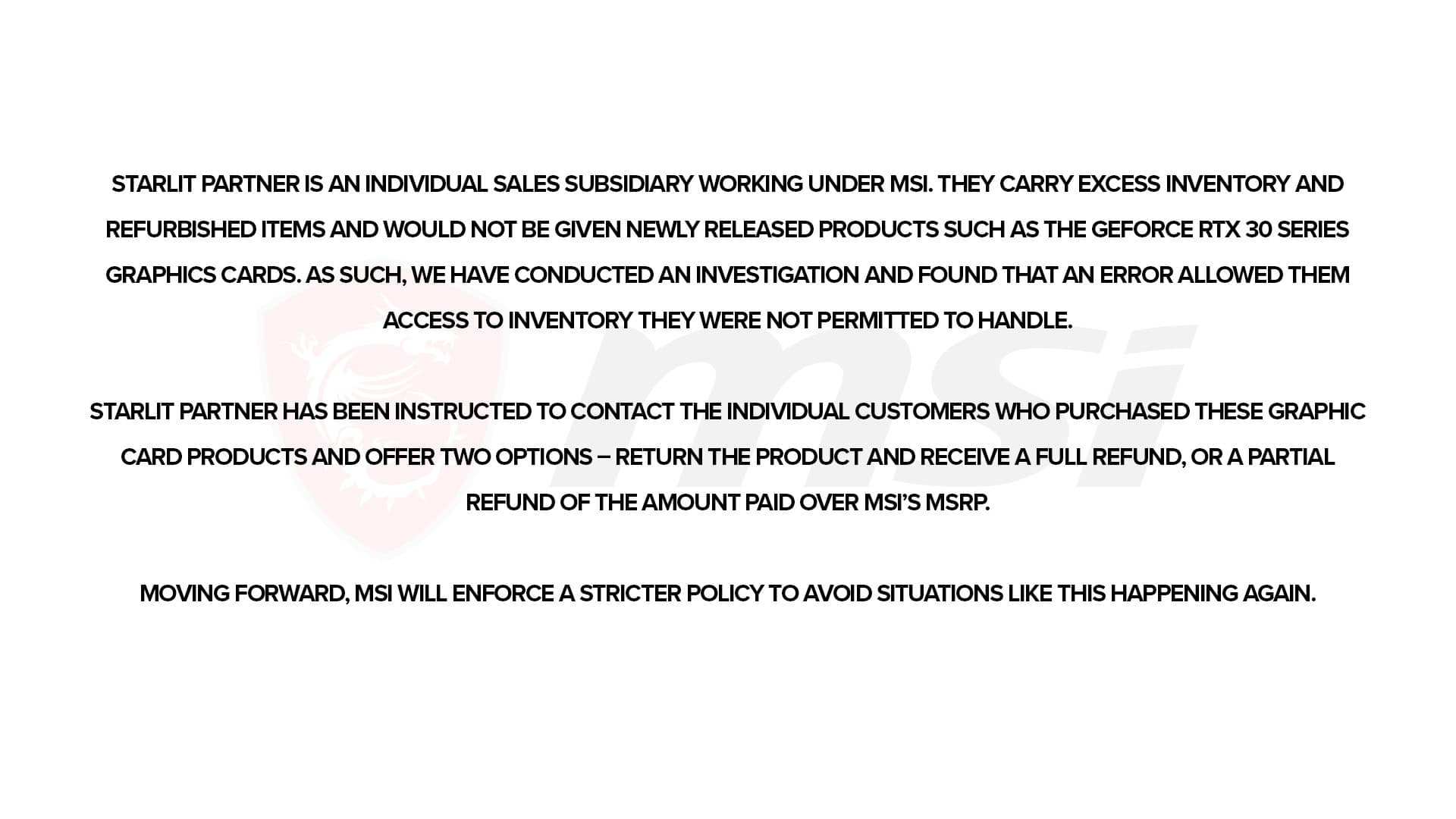 STARLIT PARTNER IS AN INDIVIDUAL SALES SUBSIDIARY WORKING UNDER MSI. THEY CARRY EXCESS INVENTORY AND REFURBISHED ITEMS AND WOULD NOT BE GIVEN NEWLY RELEASED PRODUCTS SUCH AS THE GEFORCE RTX 30 SERIES GRAPHICS CARDS. AS SUCH, WE HAVE CONDUCTED AN INVESTIGATION AND FOUND THAT AN ERROR ALLOWED THEM ACCESS TO INVENTORY THEY WERE NOT PERMITTED TO HANDLE.

STARLIT PARTNER HAS BEEN INSTRUCTED TO CONTACT THE INDIVIDUAL CUSTOMERS WHO PURCHASED THESE GRAPHIC CARD PRODUCTS AND OFFER TWO OPTIONS – RETURN THE PRODUCT AND RECEIVE A FULL REFUND, OR A PARTIAL REFUND OF THE AMOUNT PAID OVER MSI'S MSRP.

MOVING FORWARD, MSI WILL ENFORCE A STRICTER POLICY TO AVOID SITUATIONS LIKE THIS HAPPENING AGAIN.

msi